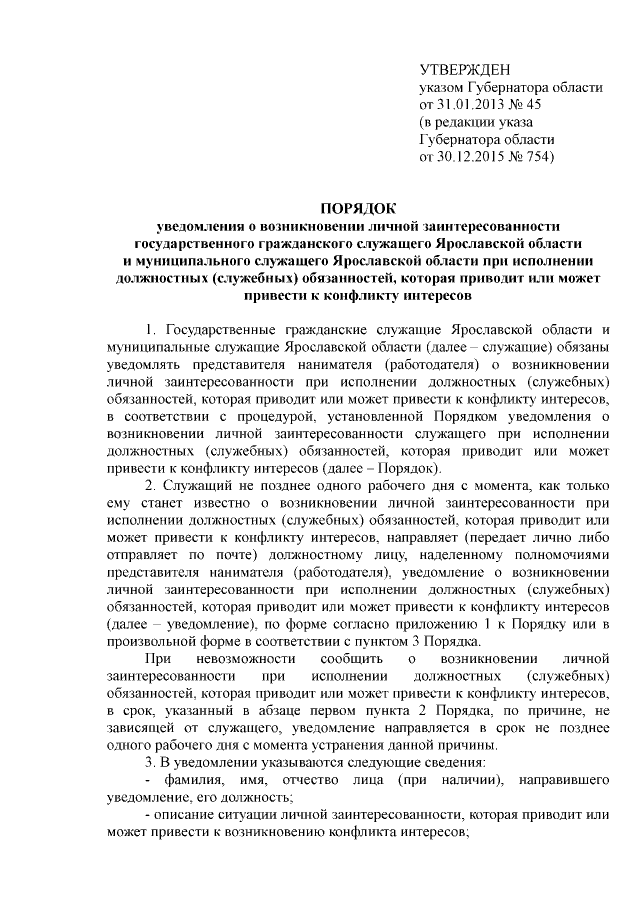 УТВЕРЖДЕН
указом Губернатора области
от 31.01.2013 № 45
(в редакции указа
Губернатора области
от 30.12.2015 № 754)

ПОРЯДОК
уведомления о возникновении личной заинтересованности государственного гражданского служащего Ярославской области и муниципального служащего Ярославской области при исполнении должностных (служебных) обязанностей, которая приводит или может привести к конфликту интересов

1. Государственные гражданские служащие Ярославской области и муниципальные служащие Ярославской области (далее – служащие) обязаны уведомлять представителя нанимателя (работодателя) о возникновении личной заинтересованности при исполнении должностных (служебных) обязанностей, которая приводит или может привести к конфликту интересов, в соответствии с процедурой, установленной Порядком уведомления о возникновении личной заинтересованности служащего при исполнении должностных (служебных) обязанностей, которая приводит или может привести к конфликту интересов (далее – Порядок).

2. Служащий не позднее одного рабочего дня с момента, как только ему станет известно о возникновении личной заинтересованности при исполнении должностных (служебных) обязанностей, которая приводит или может привести к конфликту интересов, направляет (передает лично либо отправляет по почте) должностному лицу, наделенному полномочиями представителя нанимателя (работодателя), уведомление о возникновении личной заинтересованности при исполнении должностных (служебных) обязанностей, которая приводит или может привести к конфликту интересов (далее – уведомление), по форме согласно приложению 1 к Порядку или в произвольной форме в соответствии с пунктом 3 Порядка.

При невозможности сообщить о возникновении личной заинтересованности при исполнении должностных (служебных) обязанностей, которая приводит или может привести к конфликту интересов, в срок, указанный в абзаце первом пункта 2 Порядка, по причине, не зависящей от служащего, уведомление направляется в срок не позднее одного рабочего дня с момента устранения данной причины.

3. В уведомлении указываются следующие сведения:

- фамилия, имя, отчество лица (при наличии), направившего уведомление, его должность;

- описание ситуации личной заинтересованности, которая приводит или может привести к возникновению конфликта интересов;